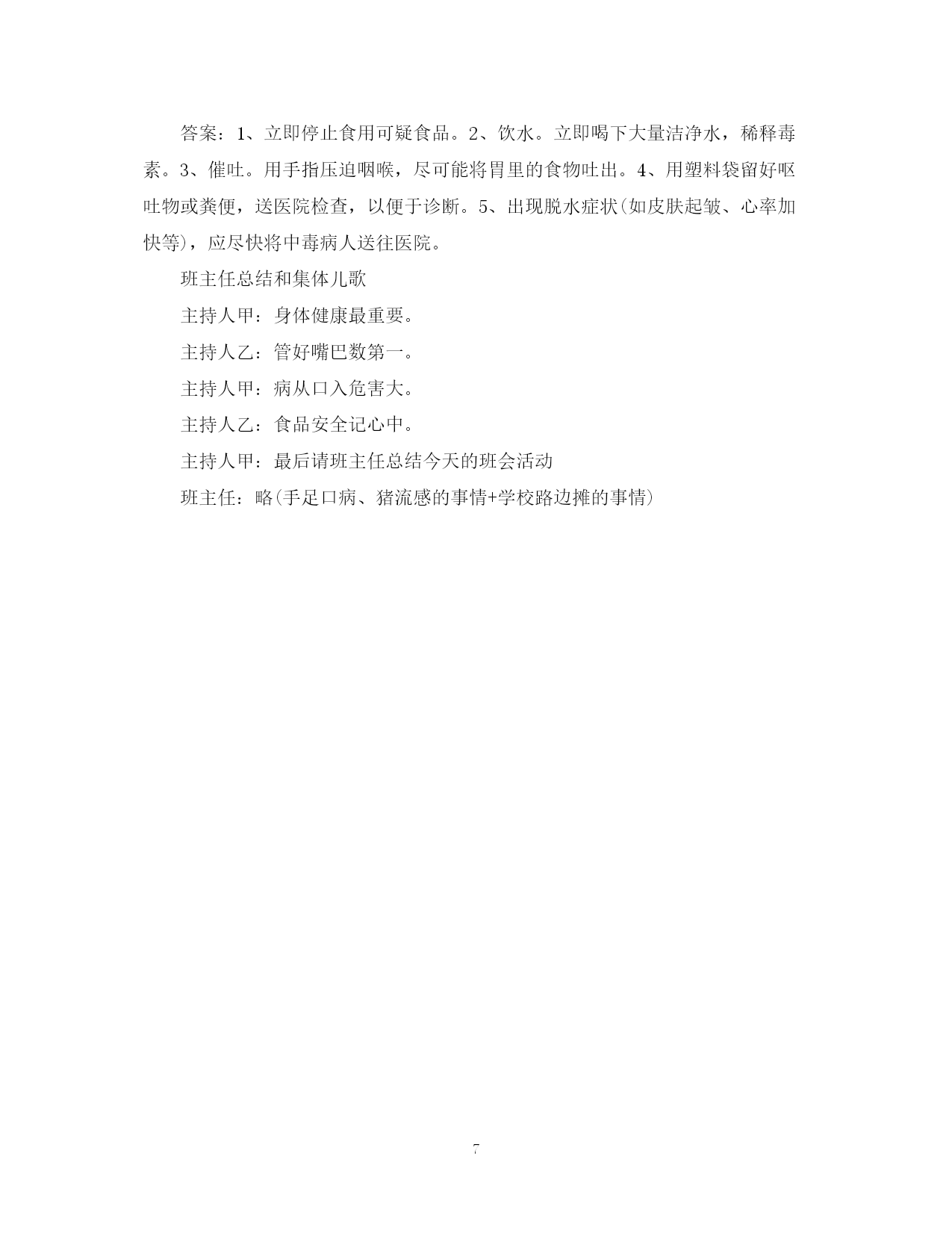 答案：1、立即停止食用可疑食品。2、饮水。立即喝下大量洁净水，稀释毒素。3、催吐。用手指压迫咽喉，尽可能将胃里的食物吐出。4、用塑料袋留好呕吐物或粪便，送医院检查，以便于诊断。5、出现脱水症状(如皮肤起皱、心率加快等)，应尽快将中毒病人送往医院。

班主任总结和集体儿歌

主持人甲：身体健康最重要。

主持人乙：管好嘴巴数第一。

主持人甲：病从口入危害大。

主持人乙：食品安全记心中。

主持人甲：最后请班主任总结今天的班会活动

班主任：略(手足口病、猪流感的事情+学校路边摊的事情)

7